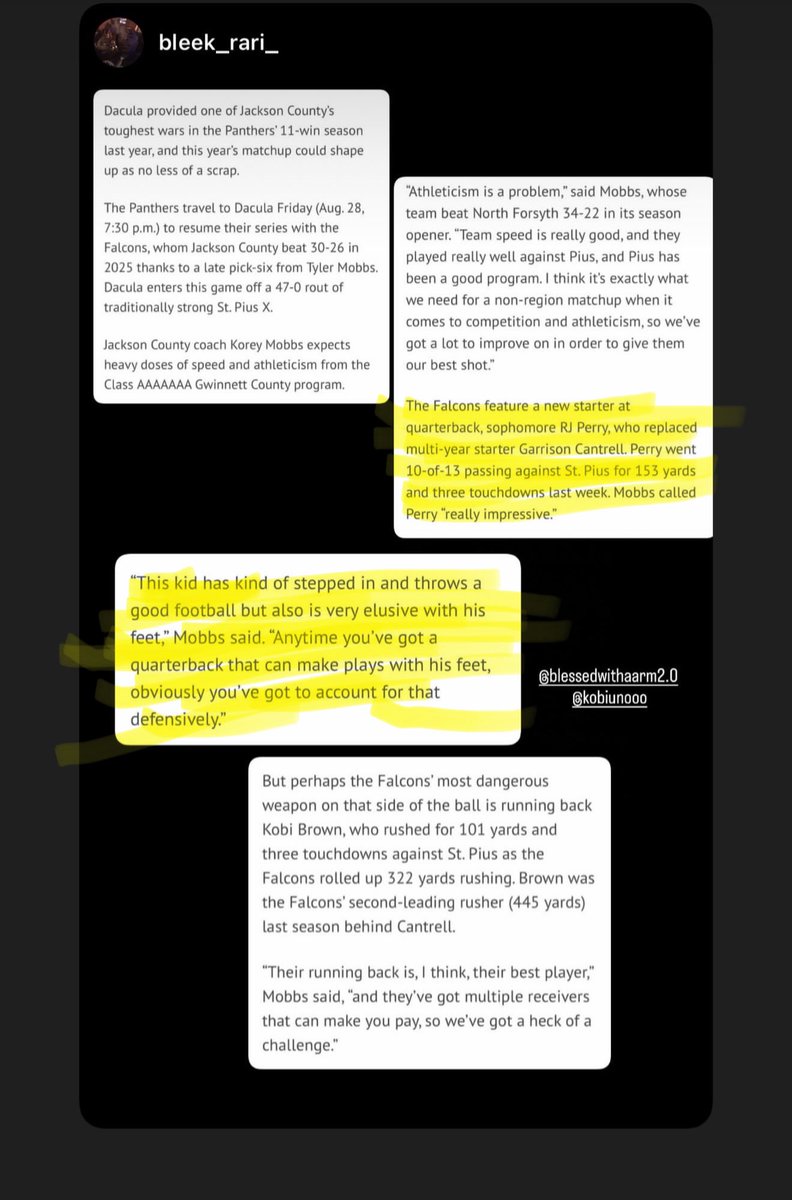 bleek_rari_

Dacula provided one of Jackson County's toughest wars in the Panthers' 11-win season last year, and this year's matchup could shape up as no less of a scrap.

The Panthers travel to Dacula Friday (Aug. 28, 7:30 p.m.) to resume their series with the Falcons, whom Jackson County beat 30-26 in 2025 thanks to a late pick-six from Tyler Mobbs. Dacula enters this game off a 47-0 rout of traditionally strong St. Pius X.

Jackson County coach Korey Mobbs expects heavy doses of speed and athleticism from the Class AAAAAAA Gwinnett County program.

"Athleticism is a problem," said Mobbs, whose team beat North Forsyth 34-22 in its season opener. "Team speed is really good, and they played really well against Pius, and Pius has been a good program. I think it's exactly what we need for a non-region matchup when it comes to competition and athleticism, so we've got a lot to improve on in order to give them our best shot."

The Falcons feature a new starter at quarterback, sophomore RJ Perry, who replaced multi-year starter Garrison Cantrell. Perry went 10-of-13 passing against St. Pius for 153 yards and three touchdowns last week. Mobbs called Perry "really impressive."

"This kid has kind of stepped in and throws a good football but also is very elusive with his feet," Mobbs said. "Anytime you've got a quarterback that can make plays with his feet, obviously you've got to account for that defensively."

@blessedwithaarm2.0
@kobiunooo

But perhaps the Falcons' most dangerous weapon on that side of the ball is running back Kobi Brown, who rushed for 101 yards and three touchdowns against St. Pius as the Falcons rolled up 322 yards rushing. Brown was the Falcons' second-leading rusher (445 yards) last season behind Cantrell.

"Their running back is, I think, their best player," Mobbs said, "and they've got multiple receivers that can make you pay, so we've got a heck of a challenge."